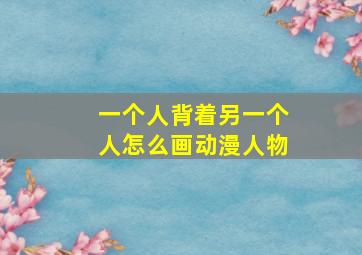 一个人背着另一个人怎么画动漫人物